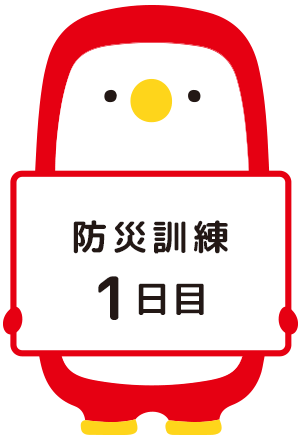 防災訓練
1日目